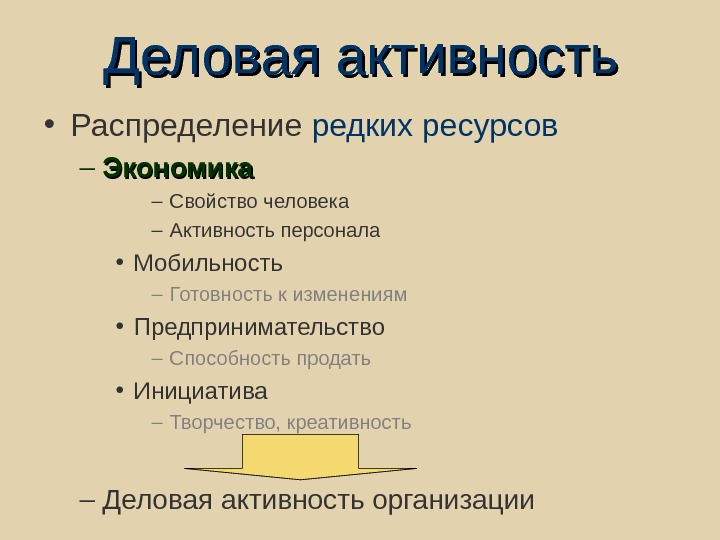 Деловая активность

• Распределение редких ресурсов

– Экономика

– Свойство человека

– Активность персонала

• Мобильность

– Готовность к изменениям

• Предпринимательство

– Способность продать

• Инициатива

– Творчество, креативность

– Деловая активность организации